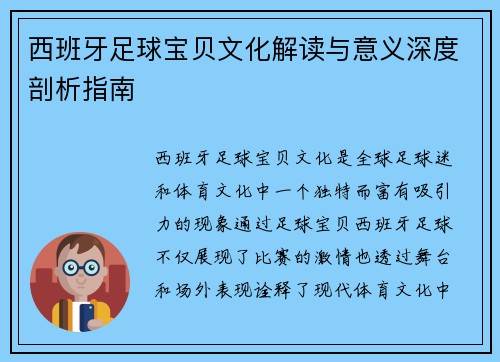 西班牙足球宝贝文化解读与意义深度剖析指南

西班牙足球宝贝文化是全球足球迷和体育文化中一个独特而富有吸引力的现象通过足球宝贝西班牙足球不仅展现了比赛的激情也透过舞台和场外表现诠释了现代体育文化中